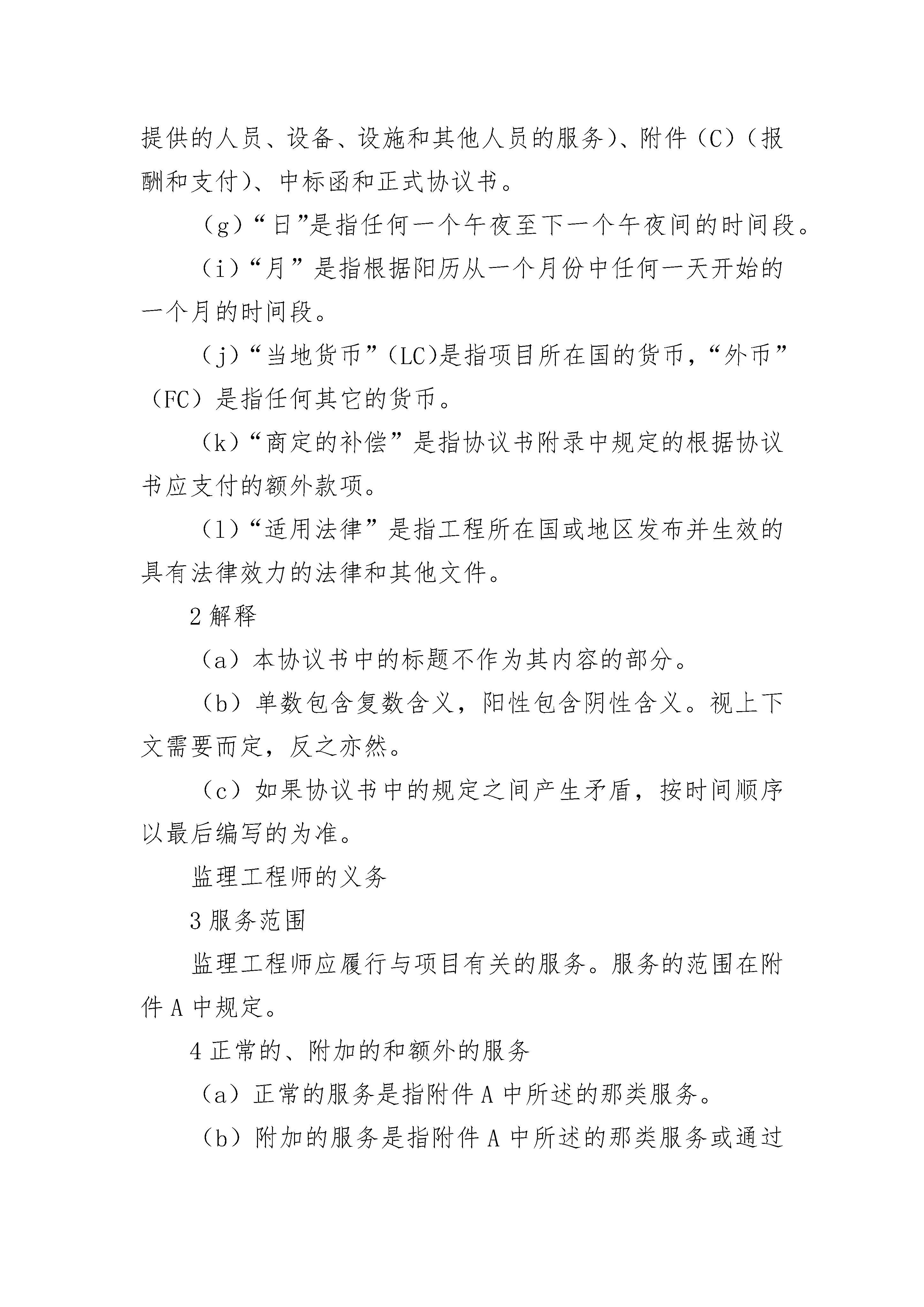 提供的人员、设备、设施和其他人员的服务)、附件（C)（报酬和支付)、中标函和正式协议书。

（g）“日”是指任何一个午夜至下一个午夜间的时间段。

（i）“月”是指根据阳历从一个月份中任何一天开始的一个月的时间段。

（j）“当地货币”（LC)是指项目所在国的货币，“外币”（FC）是指任何其它的货币。

（k）“商定的补偿”是指协议书附录中规定的根据协议书应支付的额外款项。

（l）“适用法律”是指工程所在国或地区发布并生效的具有法律效力的法律和其他文件。

2解释

（a）本协议书中的标题不作为其内容的部分。

（b）单数包含复数含义，阳性包含阴性含义。视上下文需要而定，反之亦然。

（c）如果协议书中的规定之间产生矛盾，按时间顺序以最后编写的为准。

监理工程师的义务

3服务范围

监理工程师应履行与项目有关的服务。服务的范围在附件A中规定。

4正常的、附加的和额外的服务

（a）正常的服务是指附件A中所述的那类服务。

（b）附加的服务是指附件A中所述的那类服务或通过